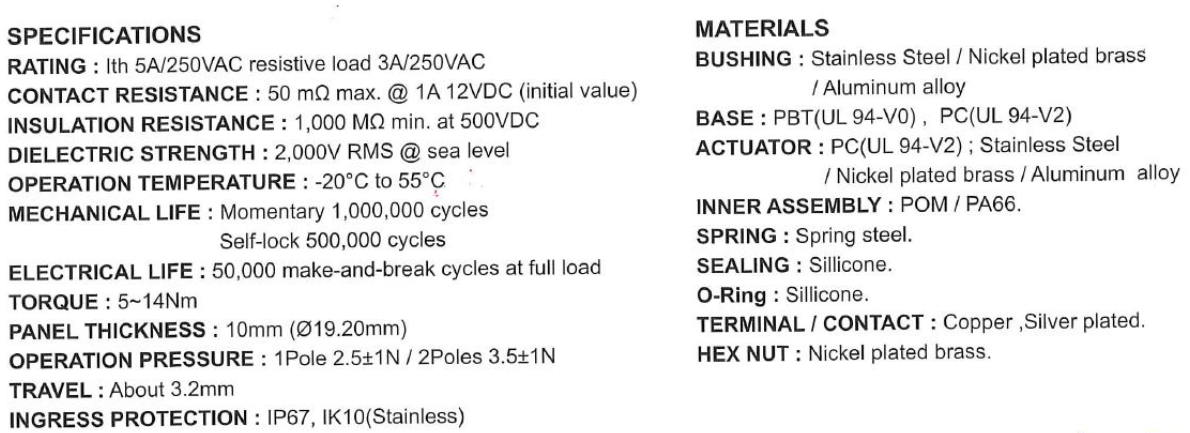 SPECIFICATIONS
RATING : Ith 5A/250VAC resistive load 3A/250VAC
CONTACT RESISTANCE : 50 mΩ max. @ 1A 12VDC (initial value)
INSULATION RESISTANCE : 1,000 MΩ min. at 500VDC
DIELECTRIC STRENGTH : 2,000V RMS @ sea level
OPERATION TEMPERATURE : -20°C to 55°C
MECHANICAL LIFE : Momentary 1,000,000 cycles
Self-lock 500,000 cycles
ELECTRICAL LIFE : 50,000 make-and-break cycles at full load
TORQUE : 5~14Nm
PANEL THICKNESS : 10mm (Ø19.20mm)
OPERATION PRESSURE : 1Pole 2.5±1N / 2Poles 3.5±1N
TRAVEL : About 3.2mm
INGRESS PROTECTION : IP67, IK10(Stainless)

MATERIALS
BUSHING : Stainless Steel / Nickel plated brass / Aluminum alloy
BASE : PBT(UL 94-V0) , PC(UL 94-V2)
ACTUATOR : PC(UL 94-V2) ; Stainless Steel / Nickel plated brass / Aluminum alloy
INNER ASSEMBLY : POM / PA66.
SPRING : Spring steel.
SEALING : Sillicone.
O-Ring : Sillicone.
TERMINAL / CONTACT : Copper ,Silver plated.
HEX NUT : Nickel plated brass.